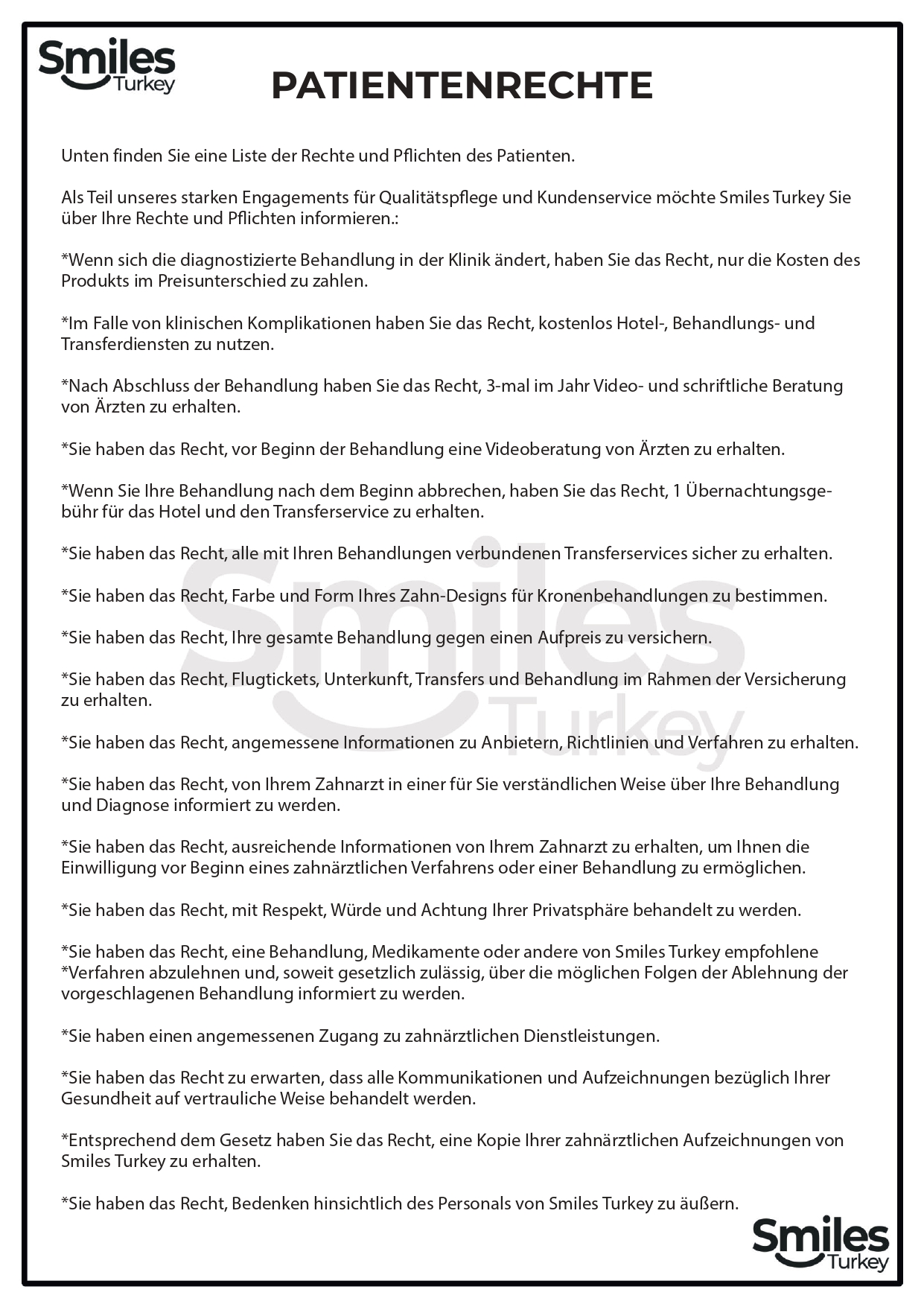 Smiles Turkey

PATIENTENRECHTE

Unten finden Sie eine Liste der Rechte und Pflichten des Patienten.

Als Teil unseres starken Engagements für Qualitätspflege und Kundenservice möchte Smiles Turkey Sie über Ihre Rechte und Pflichten informieren.:

*Wenn sich die diagnostizierte Behandlung in der Klinik ändert, haben Sie das Recht, nur die Kosten des Produkts im Preisunterschied zu zahlen.

*Im Falle von klinischen Komplikationen haben Sie das Recht, kostenlos Hotel-, Behandlungs- und Transferdiensten zu nutzen.

*Nach Abschluss der Behandlung haben Sie das Recht, 3-mal im Jahr Video- und schriftliche Beratung von Ärzten zu erhalten.

*Sie haben das Recht, vor Beginn der Behandlung eine Videoberatung von Ärzten zu erhalten.

*Wenn Sie Ihre Behandlung nach dem Beginn abbrechen, haben Sie das Recht, 1 Übernachtungsgebühr für das Hotel und den Transferservice zu erhalten.

*Sie haben das Recht, alle mit Ihren Behandlungen verbundenen Transferservices sicher zu erhalten.

*Sie haben das Recht, Farbe und Form Ihres Zahn-Designs für Kronenbehandlungen zu bestimmen.

*Sie haben das Recht, Ihre gesamte Behandlung gegen einen Aufpreis zu versichern.

*Sie haben das Recht, Flugtickets, Unterkunft, Transfers und Behandlung im Rahmen der Versicherung zu erhalten.

*Sie haben das Recht, angemessene Informationen zu Anbietern, Richtlinien und Verfahren zu erhalten.

*Sie haben das Recht, von Ihrem Zahnarzt in einer für Sie verständlichen Weise über Ihre Behandlung und Diagnose informiert zu werden.

*Sie haben das Recht, ausreichende Informationen von Ihrem Zahnarzt zu erhalten, um Ihnen die Einwilligung vor Beginn eines zahnärztlichen Verfahrens oder einer Behandlung zu ermöglichen.

*Sie haben das Recht, mit Respekt, Würde und Achtung Ihrer Privatsphäre behandelt zu werden.

*Sie haben das Recht, eine Behandlung, Medikamente oder andere von Smiles Turkey empfohlene *Verfahren abzulehnen und, soweit gesetzlich zulässig, über die möglichen Folgen der Ablehnung der vorgeschlagenen Behandlung informiert zu werden.

*Sie haben einen angemessenen Zugang zu zahnärztlichen Dienstleistungen.

*Sie haben das Recht zu erwarten, dass alle Kommunikationen und Aufzeichnungen bezüglich Ihrer Gesundheit auf vertrauliche Weise behandelt werden.

*Entsprechend dem Gesetz haben Sie das Recht, eine Kopie Ihrer zahnärztlichen Aufzeichnungen von Smiles Turkey zu erhalten.

*Sie haben das Recht, Bedenken hinsichtlich des Personals von Smiles Turkey zu äußern.

Smiles Turkey

Smiles Turkey